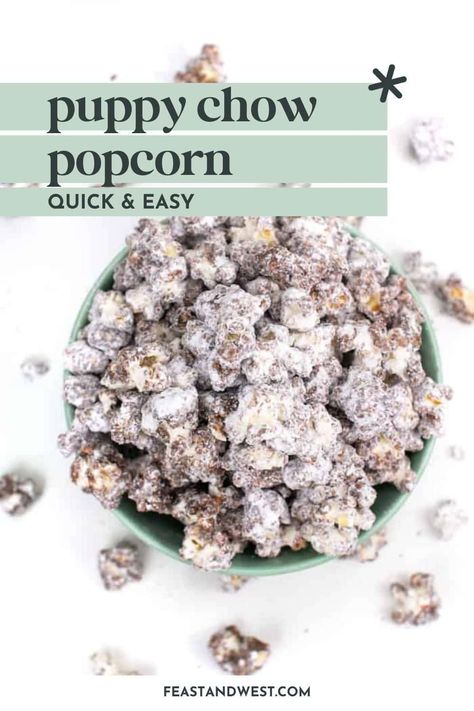 puppy chow popcorn

QUICK & EASY

FEASTANDWEST.COM